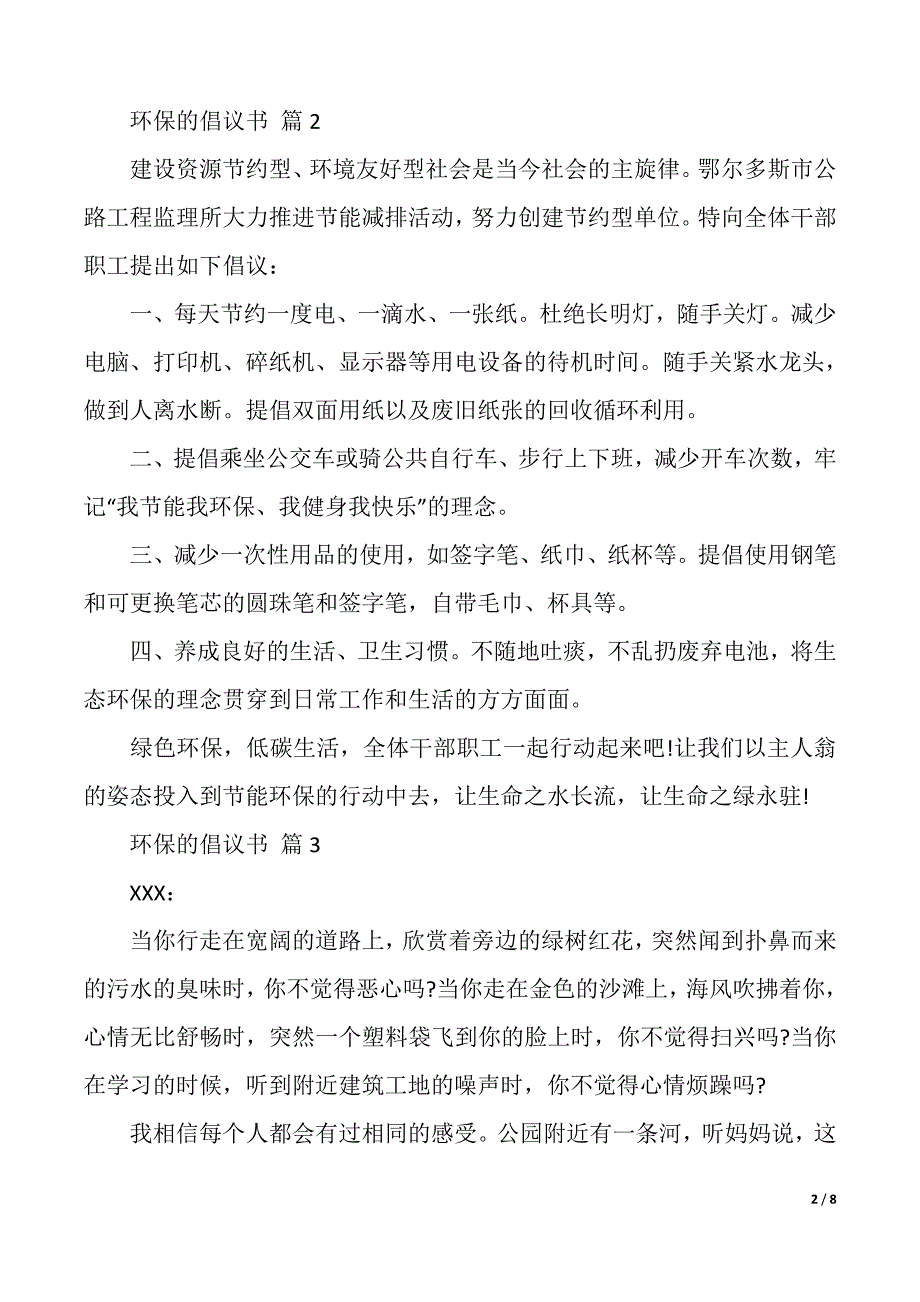 环保的倡议书 篇 2

建设资源节约型、环境友好型社会是当今社会的主旋律。鄂尔多斯市公路工程监理所大力推进节能减排活动，努力创建节约型单位。特向全体干部职工提出如下倡议：

一、每天节约一度电、一滴水、一张纸。杜绝长明灯，随手关灯。减少电脑、打印机、碎纸机、显示器等用电设备的待机时间。随手关紧水龙头，做到人离水断。提倡双面用纸以及废旧纸张的回收循环利用。

二、提倡乘坐公交车或骑公共自行车、步行上下班，减少开车次数，牢记“我节能我环保、我健身我快乐”的理念。

三、减少一次性用品的使用，如签字笔、纸巾、纸杯等。提倡使用钢笔和可更换笔芯的圆珠笔和签字笔，自带毛巾、杯具等。

四、养成良好的生活、卫生习惯。不随地吐痰，不乱扔废弃电池，将生态环保的理念贯穿到日常工作和生活的方方面面。

绿色环保，低碳生活，全体干部职工一起行动起来吧!让我们以主人翁的姿态投入到节能环保的行动中去，让生命之水长流，让生命之绿永驻!

环保的倡议书 篇 3

XXX：

当你行走在宽阔的道路上，欣赏着旁边的绿树红花，突然闻到扑鼻而来的污水的臭味时，你不觉得恶心吗?当你走在金色的沙滩上，海风吹拂着你，心情无比舒畅时，突然一个塑料袋飞到你的脸上时，你不觉得扫兴吗?当你在学习的时候，听到附近建筑工地的噪声时，你不觉得心情烦躁吗?

我相信每个人都会有过相同的感受。公园附近有一条河，听妈妈说，这

2 / 8